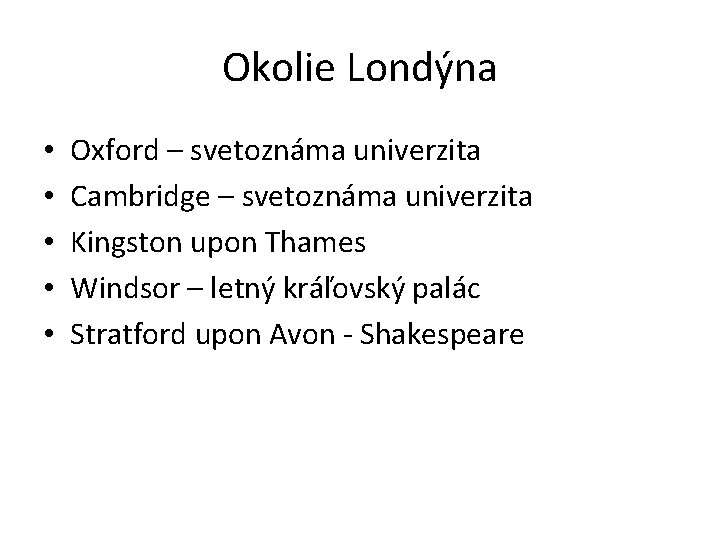 Okolie Londýna

• Oxford – svetoznáma univerzita
• Cambridge – svetoznáma univerzita
• Kingston upon Thames
• Windsor – letný kráľovský palác
• Stratford upon Avon - Shakespeare